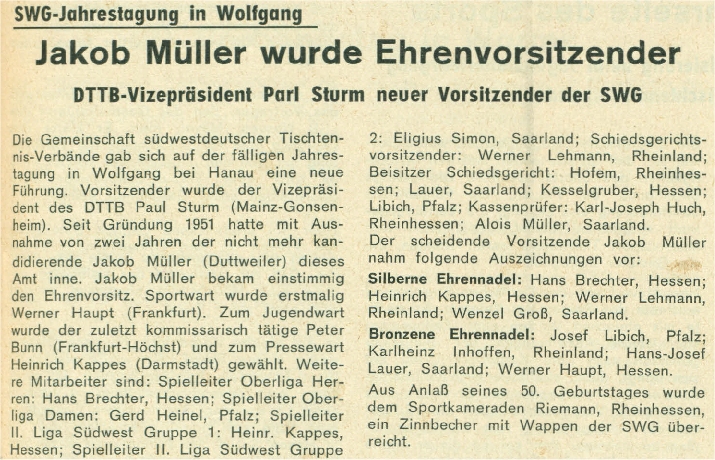 SWG-Jahrestagung in Wolfgang

Jakob Müller wurde Ehrenvorsitzender

DTTB-Vizepräsident Parl Sturm neuer Vorsitzender der SWG

Die Gemeinschaft südwestdeutscher Tischtennis-Verbände gab sich auf der fälligen Jahrestagung in Wolfgang bei Hanau eine neue Führung. Vorsitzender wurde der Vizepräsident des DTTB Paul Sturm (Mainz-Gonsenheim). Seit Gründung 1951 hatte mit Ausnahme von zwei Jahren der nicht mehr kandidierende Jakob Müller (Duttweiler) dieses Amt inne. Jakob Müller bekam einstimmig den Ehrenvorsitz. Sportwart wurde erstmalig Werner Haupt (Frankfurt). Zum Jugendwart wurde der zuletzt kommissarisch tätige Peter Bunn (Frankfurt-Höchst) und zum Pressewart Heinrich Kappes (Darmstadt) gewählt. Weitere Mitarbeiter sind: Spielleiter Oberliga Herren: Hans Brechter, Hessen; Spielleiter Oberliga Damen: Gerd Heinel, Pfalz; Spielleiter II. Liga Südwest Gruppe 1: Heinr. Kappes, Hessen; Spielleiter II. Liga Südwest Gruppe 2: Eligius Simon, Saarland; Schiedsgerichtsvorsitzender: Werner Lehmann, Rheinland; Beisitzer Schiedsgericht: Hofem, Rheinhessen; Lauer, Saarland; Kesselgruber, Hessen; Libich, Pfalz; Kassenprüfer: Karl-Joseph Huch, Rheinhessen; Alois Müller, Saarland.

Der scheidende Vorsitzende Jakob Müller nahm folgende Auszeichnungen vor:

Silberne Ehrennadel: Hans Brechter, Hessen; Heinrich Kappes, Hessen; Werner Lehmann, Rheinland; Wenzel Groß, Saarland.

Bronzene Ehrennadel: Josef Libich, Pfalz; Karlheinz Inhoffen, Rheinland; Hans-Josef Lauer, Saarland; Werner Haupt, Hessen.

Aus Anlaß seines 50. Geburtstages wurde dem Sportkameraden Riemann, Rheinhessen, ein Zinnbecher mit Wappen der SWG überreicht.